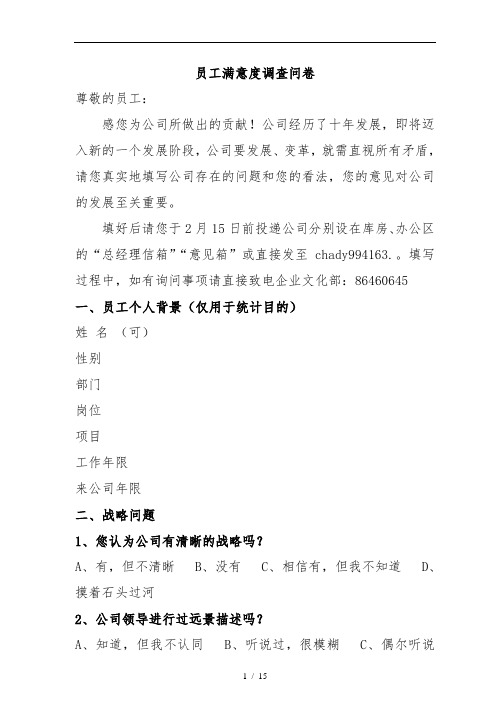 员工满意度调查问卷

尊敬的员工：

感您为公司所做出的贡献！公司经历了十年发展，即将迈入新的一个发展阶段，公司要发展、变革，就需直视所有矛盾，请您真实地填写公司存在的问题和您的看法，您的意见对公司的发展至关重要。

填好后请您于2月15日前投递公司分别设在库房、办公区的“总经理信箱”“意见箱”或直接发至 chady994163.。填写过程中，如有询问事项请直接致电企业文化部：86460645

一、员工个人背景（仅用于统计目的）

姓 名 （可）

性别

部门

岗位

项目

工作年限

来公司年限

二、战略问题

1、您认为公司有清晰的战略吗？

A、有，但不清晰 B、没有 C、相信有，但我不知道 D、摸着石头过河

2、公司领导进行过远景描述吗？

A、知道，但我不认同 B、听说过，很模糊 C、偶尔听说

1 / 15